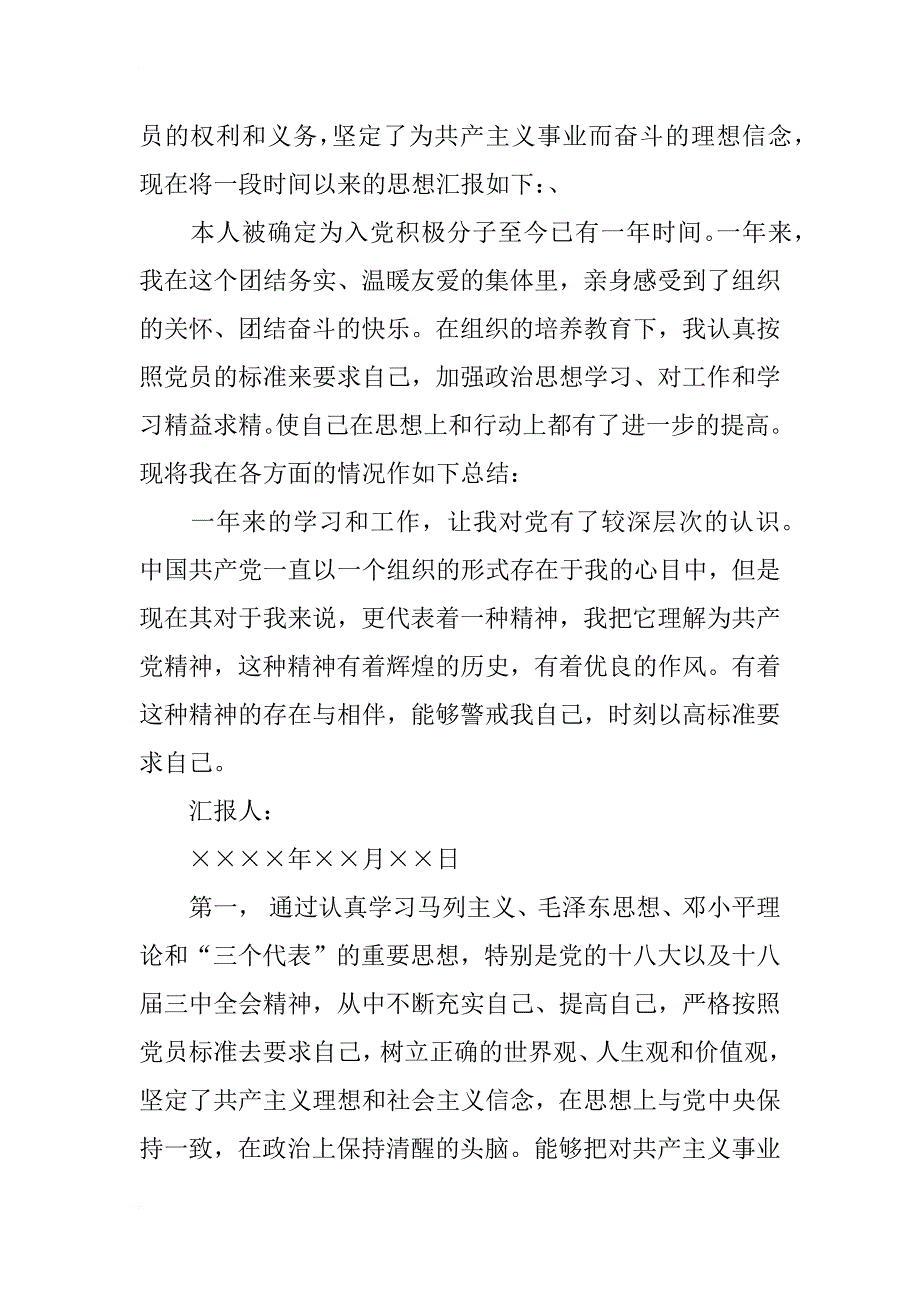 员的权利和义务，坚定了为共产主义事业而奋斗的理想信念，现在将一段时间以来的思想汇报如下：、

本人被确定为入党积极分子至今已有一年时间。一年来，我在这个团结务实、温暖友爱的集体里，亲身感受到了组织的关怀、团结奋斗的快乐。在组织的培养教育下，我认真按照党员的标准来要求自己，加强政治思想学习、对工作和学习精益求精。使自己在思想上和行动上都有了进一步的提高。现将我在各方面的情况作如下总结：

一年来的学习和工作，让我对党有了较深层次的认识。中国共产党一直以一个组织的形式存在于我的心目中，但是现在其对于我来说，更代表着一种精神，我把它理解为共产党精神，这种精神有着辉煌的历史，有着优良的作风。有着这种精神的存在与相伴，能够警戒我自己，时刻以高标准要求自己。

汇报人：

××××年××月××日

第一， 通过认真学习马列主义、毛泽东思想、邓小平理论和“三个代表”的重要思想，特别是党的十八大以及十八届三中全会精神，从中不断充实自己、提高自己，严格按照党员标准去要求自己，树立正确的世界观、人生观和价值观，坚定了共产主义理想和社会主义信念，在思想上与党中央保持一致，在政治上保持清醒的头脑。能够把对共产主义事业